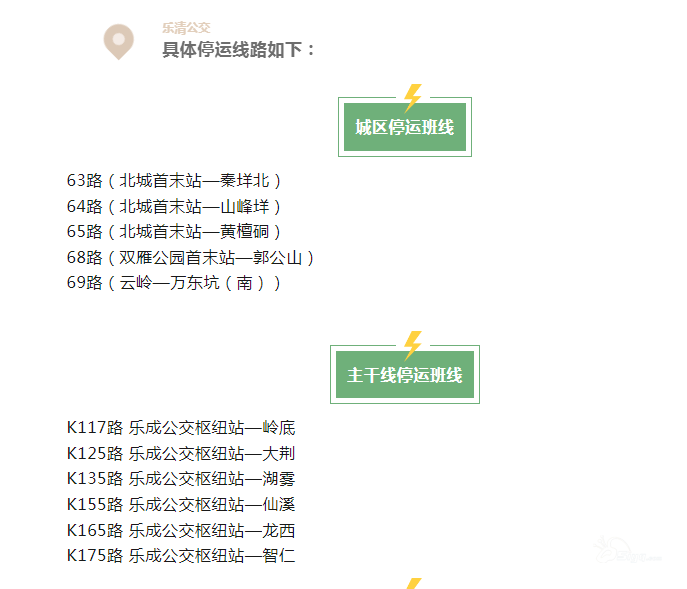 乐清公交
具体停运线路如下：

城区停运班线

63路（北城首末站—秦垟北）
64路（北城首末站—山峰垟）
65路（北城首末站—黄檀硐）
68路（双雁公园首末站—郭公山）
69路（云岭—万东坑（南））

主干线停运班线

K117路 乐成公交枢纽站—岭底
K125路 乐成公交枢纽站—大荆
K135路 乐成公交枢纽站—湖雾
K155路 乐成公交枢纽站—仙溪
K165路 乐成公交枢纽站—龙西
K175路 乐成公交枢纽站—智仁